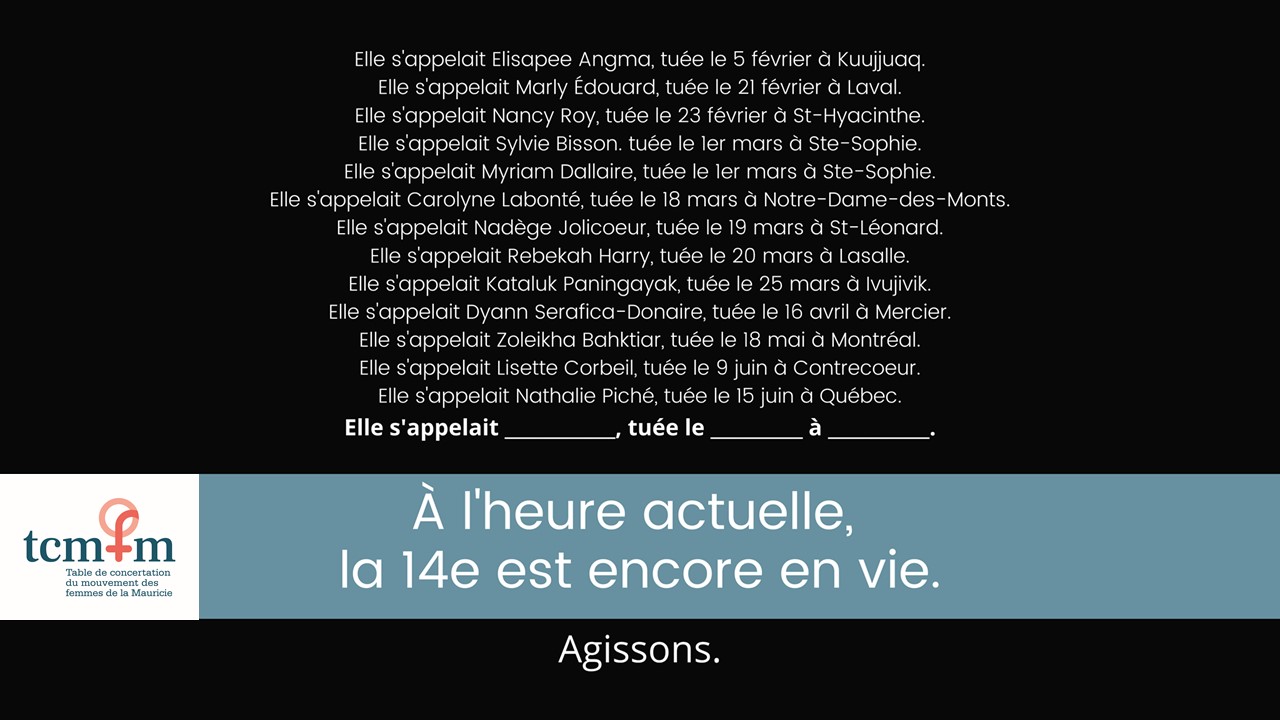 Elle s'appelait Elisapee Angma, tuée le 5 février à Kuujjuaq.
Elle s'appelait Marly Édouard, tuée le 21 février à Laval.
Elle s'appelait Nancy Roy, tuée le 23 février à St-Hyacinthe.
Elle s'appelait Sylvie Bisson. tuée le 1er mars à Ste-Sophie.
Elle s'appelait Myriam Dallaire, tuée le 1er mars à Ste-Sophie.
Elle s'appelait Carolyne Labonté, tuée le 18 mars à Notre-Dame-des-Monts.
Elle s'appelait Nadège Jolicoeur, tuée le 19 mars à St-Léonard.
Elle s'appelait Rebekah Harry, tuée le 20 mars à Lasalle.
Elle s'appelait Kataluk Paningayak, tuée le 25 mars à Ivujivik.
Elle s'appelait Dyann Serafica-Donaire, tuée le 16 avril à Mercier.
Elle s'appelait Zoleikha Bahktiar, tuée le 18 mai à Montréal.
Elle s'appelait Lisette Corbeil, tuée le 9 juin à Contrecoeur.
Elle s'appelait Nathalie Piché, tuée le 15 juin à Québec.
Elle s'appelait ____, tuée le ____ à ____.

tcmfm
Table de concertation
du mouvement des
femmes de la Mauricie

À l'heure actuelle,
la 14e est encore en vie.

Agissons.